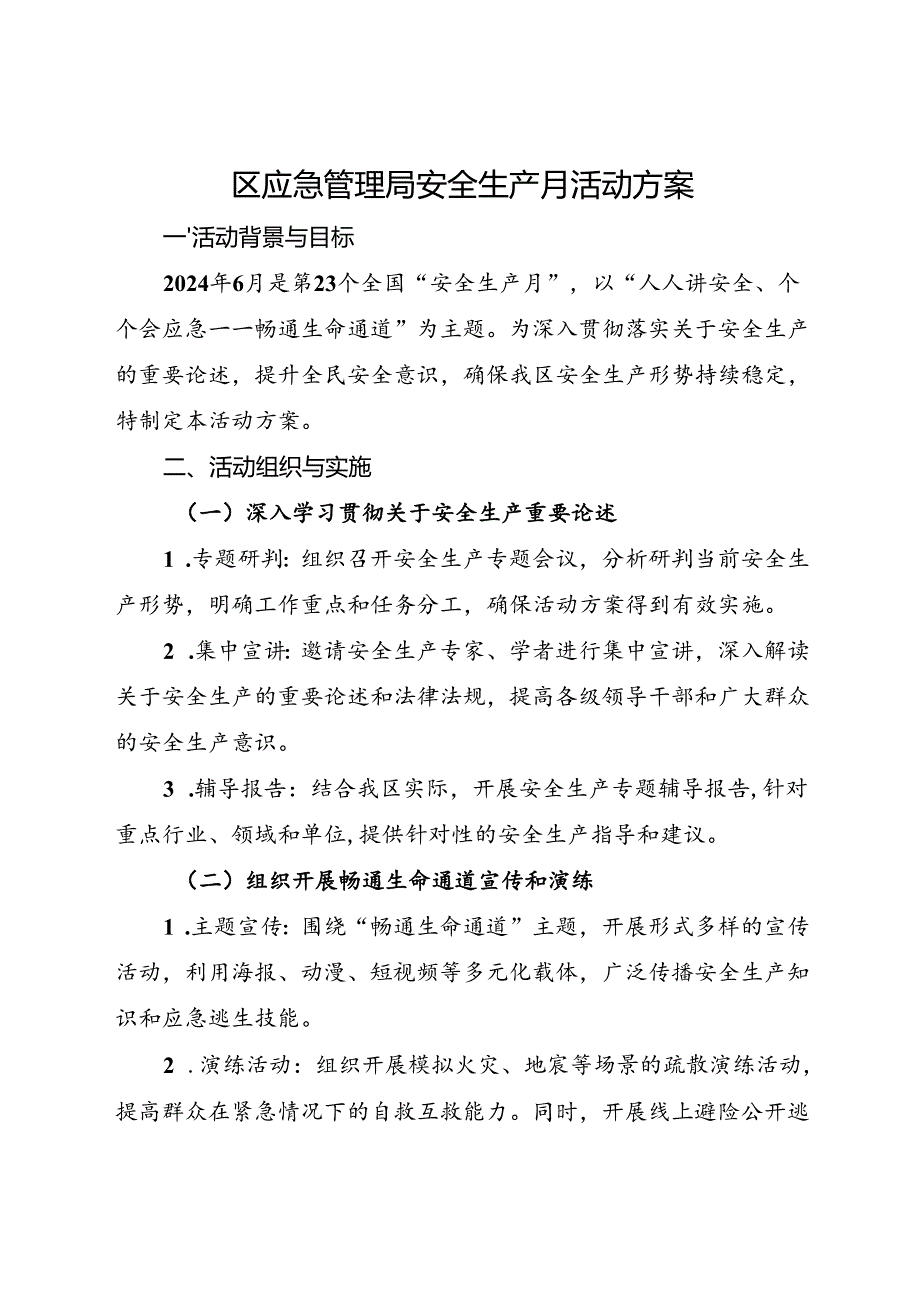 区应急管理局安全生产月活动方案

一'活动背景与目标

2024年6月是第23个全国“安全生产月”，以“人人讲安全、个个会应急一一畅通生命通道”为主题。为深入贯彻落实关于安全生产的重要论述，提升全民安全意识，确保我区安全生产形势持续稳定，特制定本活动方案。

二、活动组织与实施

（一）深入学习贯彻关于安全生产重要论述

1 .专题研判：组织召开安全生产专题会议，分析研判当前安全生产形势，明确工作重点和任务分工，确保活动方案得到有效实施。

2 .集中宣讲：邀请安全生产专家、学者进行集中宣讲，深入解读关于安全生产的重要论述和法律法规，提高各级领导干部和广大群众的安全生产意识。

3 .辅导报告：结合我区实际，开展安全生产专题辅导报告，针对重点行业、领域和单位，提供针对性的安全生产指导和建议。

（二）组织开展畅通生命通道宣传和演练

1 .主题宣传：围绕“畅通生命通道”主题，开展形式多样的宣传活动，利用海报、动漫、短视频等多元化载体，广泛传播安全生产知识和应急逃生技能。

2 .演练活动：组织开展模拟火灾、地震等场景的疏散演练活动，提高群众在紧急情况下的自救互救能力。同时，开展线上避险公开逃